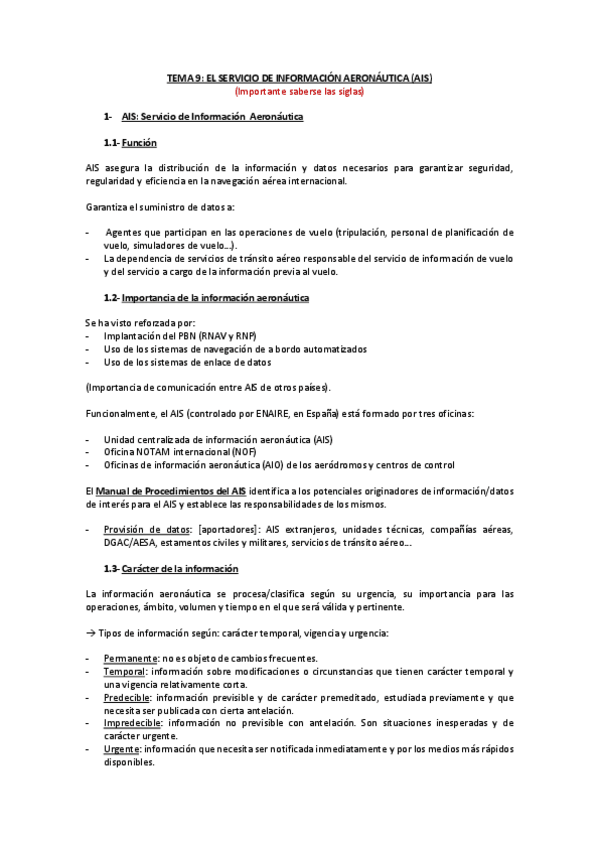 TEMA 9: EL SERVICIO DE INFORMACIÓN AERONÁUTICA (AIS)
(Importante saberse las siglas)

1- AIS: Servicio de Información Aeronáutica

1.1- Función

AIS asegura la distribución de la información y datos necesarios para garantizar seguridad, regularidad y eficiencia en la navegación aérea internacional.

Garantiza el suministro de datos a:

- Agentes que participan en las operaciones de vuelo (tripulación, personal de planificación de vuelo, simuladores de vuelo…).
- La dependencia de servicios de tránsito aéreo responsable del servicio de información de vuelo y del servicio a cargo de la información previa al vuelo.

1.2- Importancia de la información aeronáutica

Se ha visto reforzada por:
- Implantación del PBN (RNAV y RNP)
- Uso de los sistemas de navegación de a bordo automatizados
- Uso de los sistemas de enlace de datos

(Importancia de comunicación entre AIS de otros países).

Funcionalmente, el AIS (controlado por ENAIRE, en España) está formado por tres oficinas:

- Unidad centralizada de información aeronáutica (AIS)
- Oficina NOTAM internacional (NOF)
- Oficinas de información aeronáutica (AIO) de los aeródromos y centros de control

El Manual de Procedimientos del AIS identifica a los potenciales originadores de información/datos de interés para el AIS y establece las responsabilidades de los mismos.

- Provisión de datos: [aportadores]: AIS extranjeros, unidades técnicas, compañías aéreas, DGAC/AESA, estamentos civiles y militares, servicios de tránsito aéreo….

1.3- Carácter de la información

La información aeronáutica se procesa/clasifica según su urgencia, su importancia para las operaciones, ámbito, volumen y tiempo en el que será válida y pertinente.

→ Tipos de información según: carácter temporal, vigencia y urgencia:

- Permanente: no es objeto de cambios frecuentes.
- Temporal: información sobre modificaciones o circunstancias que tienen carácter temporal y una vigencia relativamente corta.
- Predecible: información previsible y de carácter premeditado, estudiada previamente y que necesita ser publicada con cierta antelación.
- Impredecible: información no previsible con antelación. Son situaciones inesperadas y de carácter urgente.
- Urgente: información que necesita ser notificada inmediatamente y por los medios más rápidos disponibles.